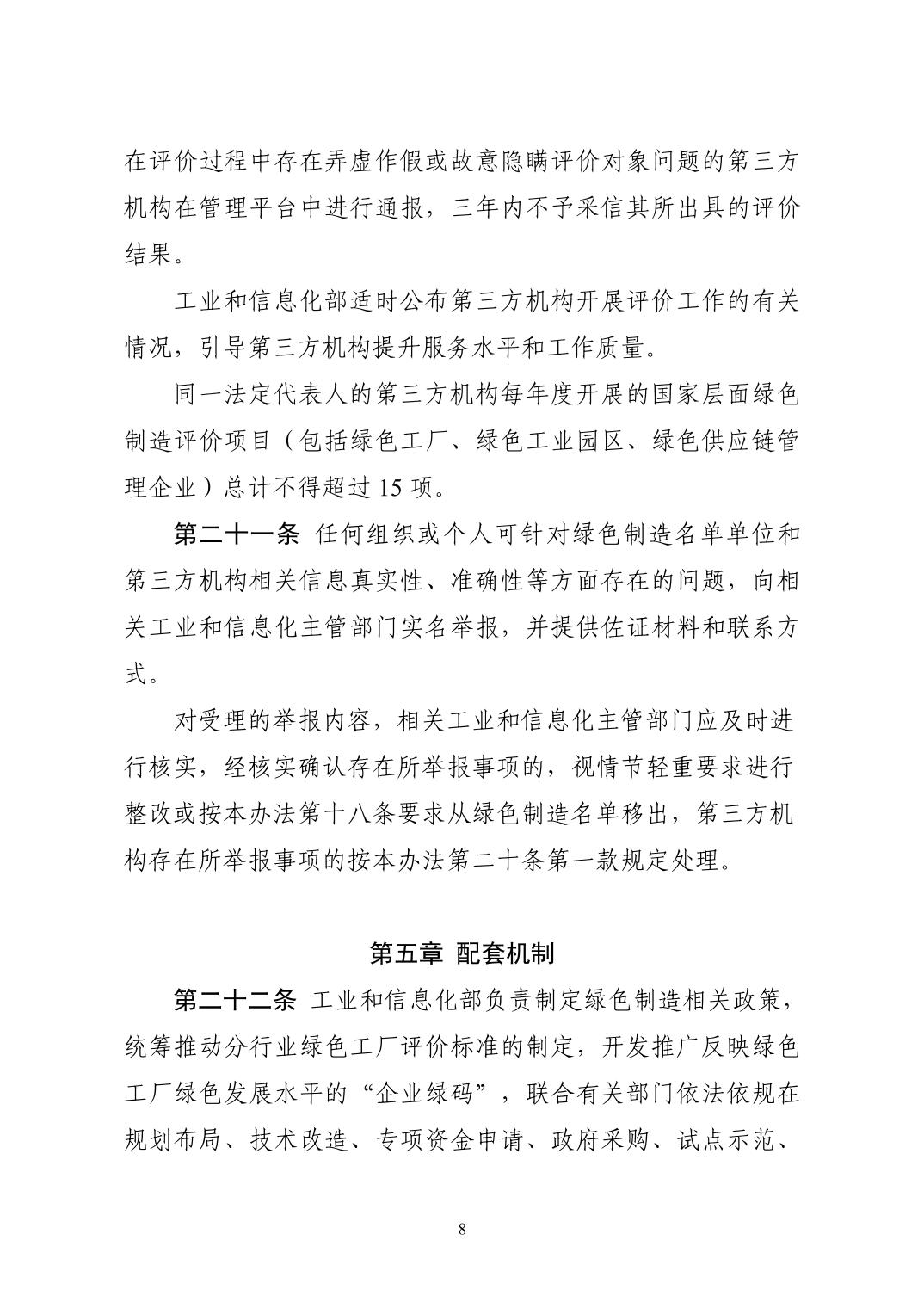 在评价过程中存在弄虚作假或故意隐瞒评价对象问题的第三方机构在管理平台中进行通报，三年内不予采信其所出具的评价结果。

工业和信息化部适时公布第三方机构开展评价工作的有关情况，引导第三方机构提升服务水平和工作质量。

同一法定代表人的第三方机构每年度开展的国家层面绿色制造评价项目（包括绿色工厂、绿色工业园区、绿色供应链管理企业）总计不得超过 15 项。

第二十一条 任何组织或个人可针对绿色制造名单单位和第三方机构相关信息真实性、准确性等方面存在的问题，向相关工业和信息化主管部门实名举报，并提供佐证材料和联系方式。

对受理的举报内容，相关工业和信息化主管部门应及时进行核实，经核实确认存在所举报事项的，视情节轻重要求进行整改或按本办法第十八条要求从绿色制造名单移出，第三方机构存在所举报事项的按本办法第二十条第一款规定处理。

第五章 配套机制

第二十二条 工业和信息化部负责制定绿色制造相关政策，统筹推动分行业绿色工厂评价标准的制定，开发推广反映绿色工厂绿色发展水平的“企业绿码”，联合有关部门依法依规在规划布局、技术改造、专项资金申请、政府采购、试点示范、

8